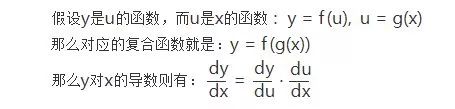 假设y是u的函数，而u是x的函数：$y = f(u),\ u = g(x)$
那么对应的复合函数就是：$y = f(g(x))$
那么y对x的导数则有：$\frac{dy}{dx} = \frac{dy}{du} \cdot \frac{du}{dx}$